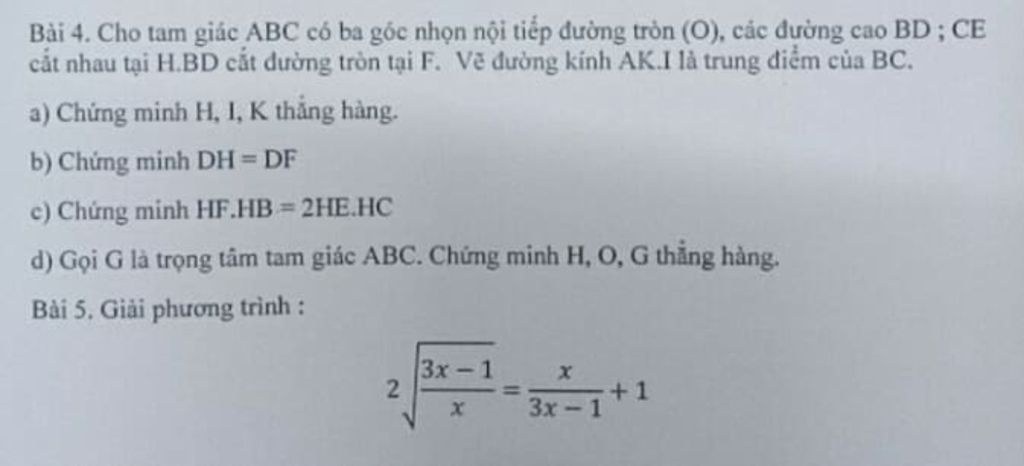 Bài 4. Cho tam giác ABC có ba góc nhọn nội tiếp đường tròn (O), các đường cao BD ; CE cắt nhau tại H.BD cắt đường tròn tại F. Vẽ đường kính AK.I là trung điểm của BC.

a) Chứng minh H, I, K thẳng hàng.

b) Chứng minh DH = DF

c) Chứng minh HF.HB = 2HE.HC

d) Gọi G là trọng tâm tam giác ABC. Chứng minh H, O, G thẳng hàng.

Bài 5. Giải phương trình :

$2\sqrt{\frac{3x-1}{x}} = \frac{x}{3x-1} + 1$